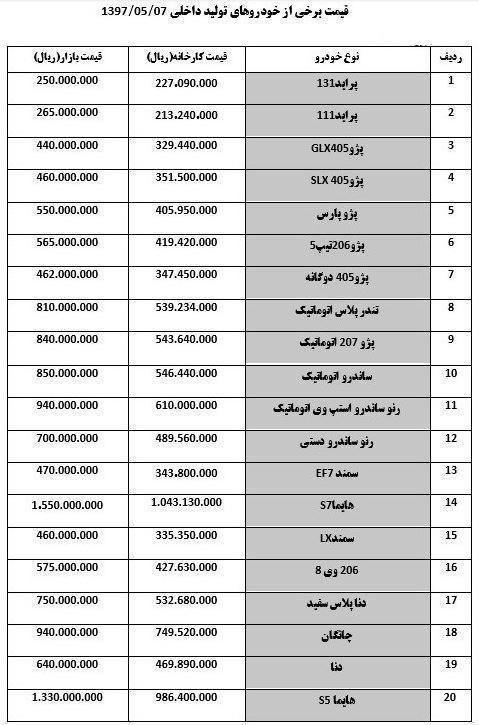 قیمت برخی از خودروهای تولید داخلی 1397/05/07

| ردیف | نوع خودرو | قیمت کارخانه(ریال) | قیمت بازار(ریال) |
|---|---|---|---|
| 1 | پراید131 | 227.090.000 | 250.000.000 |
| 2 | پراید111 | 213.240.000 | 265.000.000 |
| 3 | پژوGLX405 | 329.440.000 | 440.000.000 |
| 4 | پژوSLX 405 | 351.500.000 | 460.000.000 |
| 5 | پژو پارس | 405.950.000 | 550.000.000 |
| 6 | پژو206تیپ5 | 419.420.000 | 565.000.000 |
| 7 | پژو405 دوگانه | 347.450.000 | 462.000.000 |
| 8 | تندر پلاس اتوماتیک | 539.234.000 | 810.000.000 |
| 9 | پژو 207 اتوماتیک | 543.640.000 | 840.000.000 |
| 10 | ساندرو اتوماتیک | 546.440.000 | 850.000.000 |
| 11 | رنو ساندرو استپ وی اتوماتیک | 610.000.000 | 940.000.000 |
| 12 | رنو ساندرو دستی | 489.560.000 | 700.000.000 |
| 13 | سمند EF7 | 343.800.000 | 470.000.000 |
| 14 | هایماS7 | 1.043.130.000 | 1.550.000.000 |
| 15 | سمندLX | 335.350.000 | 460.000.000 |
| 16 | 206 وی 8 | 427.630.000 | 575.000.000 |
| 17 | دنا پلاس سفید | 532.680.000 | 750.000.000 |
| 18 | چانگان | 749.520.000 | 940.000.000 |
| 19 | دنا | 469.890.000 | 640.000.000 |
| 20 | هایما S5 | 986.400.000 | 1.330.000.000 |